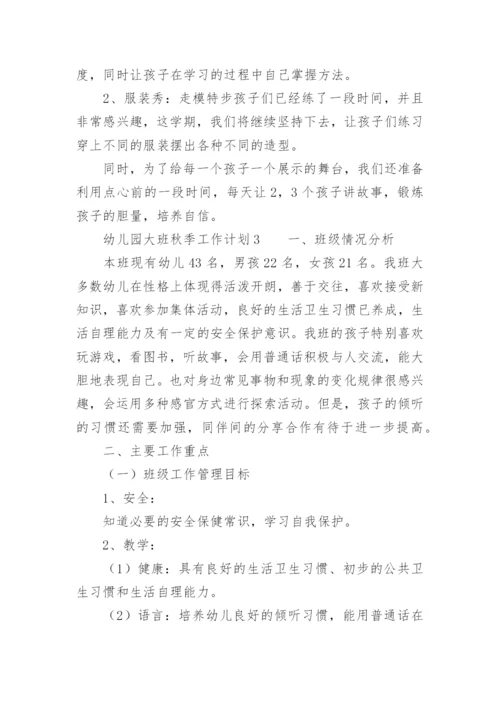 度，同时让孩子在学习的过程中自己掌握方法。

2、服装秀：走模特步孩子们已经练了一段时间，并且非常感兴趣，这学期，我们将继续坚持下去，让孩子们练习穿上不同的服装摆出各种不同的造型。

同时，为了给每一个孩子一个展示的舞台，我们还准备利用点心前的一段时间，每天让2，3个孩子讲故事，锻炼孩子的胆量，培养自信。

幼儿园大班秋季工作计划3　　一、班级情况分析

本班现有幼儿43名，男孩22名，女孩21名。我班大多数幼儿在性格上体现得活泼开朗，善于交往，喜欢接受新知识，喜欢参加集体活动，良好的生活卫生习惯已养成，生活自理能力及有一定的安全保护意识。我班的孩子特别喜欢玩游戏，看图书，听故事，会用普通话积极与人交流，能大胆地表现自己。也对身边常见事物和现象的变化规律很感兴趣，会运用多种感官方式进行探索活动。但是，孩子的倾听的习惯还需要加强，同伴间的分享合作有待于进一步提高。

二、主要工作重点

（一）班级工作管理目标

1、安全：

知道必要的安全保健常识，学习自我保护。

2、教学：

（1）健康：具有良好的生活卫生习惯、初步的公共卫生习惯和生活自理能力。

（2）语言：培养幼儿良好的倾听习惯，能用普通话在